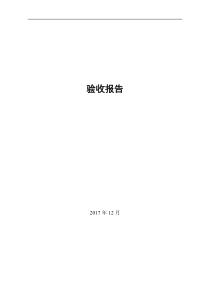 验收报告

2017 年 12 月